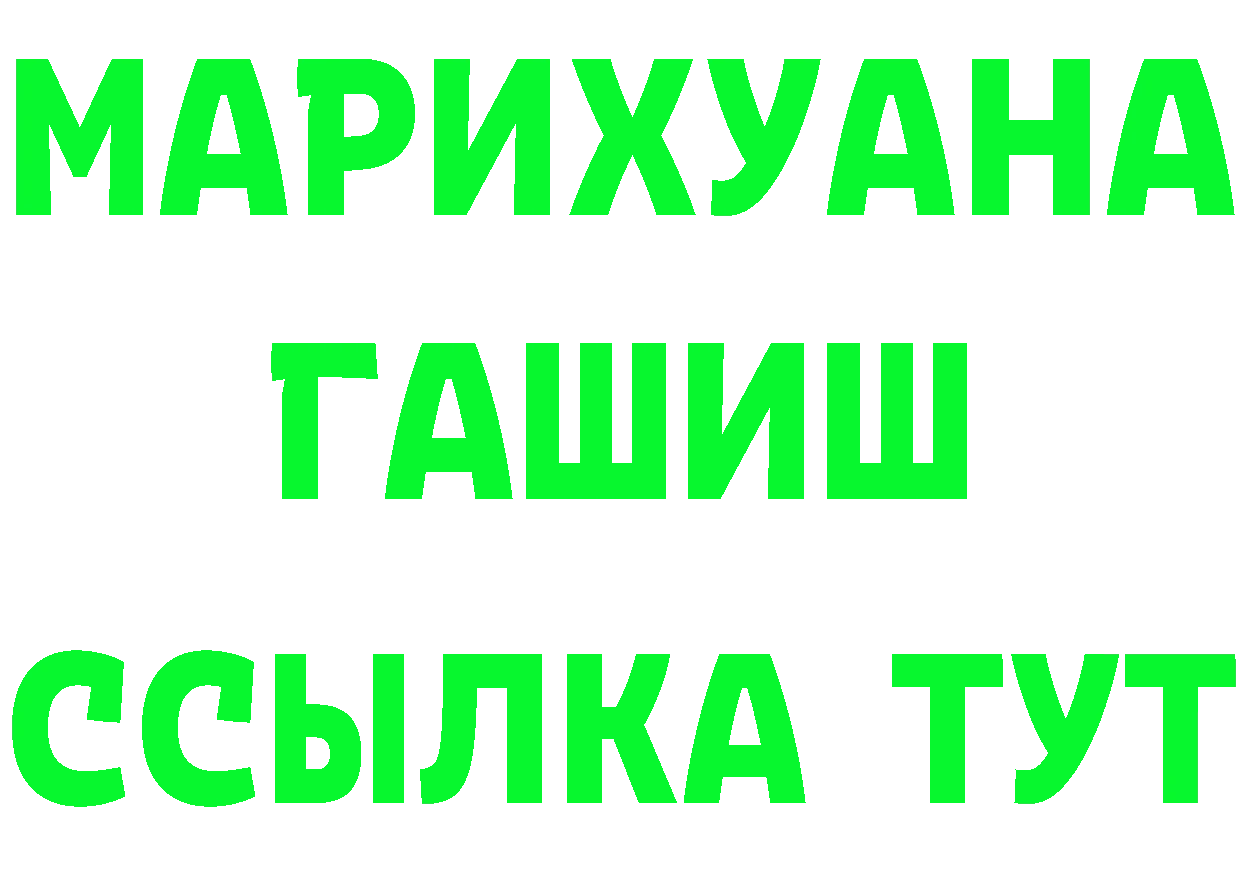 МАРИХУАНА
ГАШИШ
ССЫЛКА ТУТ